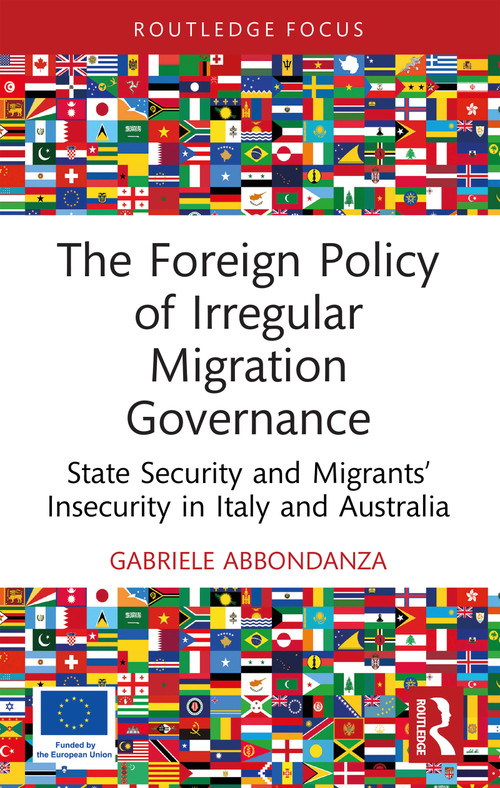 ROUTLEDGE FOCUS

The Foreign Policy of Irregular Migration Governance

State Security and Migrants' Insecurity in Italy and Australia

GABRIELE ABBONDANZA

Funded by the European Union

ROUTLEDGE